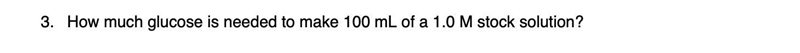 3. How much glucose is needed to make 100 mL of a 1.0 M stock solution?